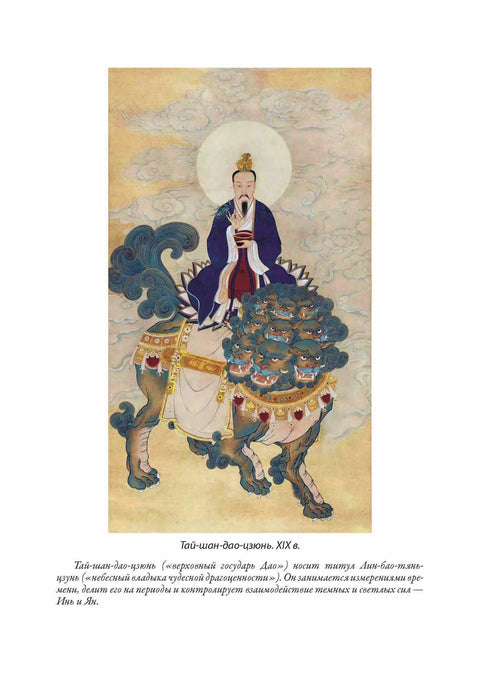 Тай-шан-дао-цзюнь. XIX в.

Тай-шан-дао-цзюнь («верховный государь Дао») носит титул Лин-бао-тянь-цзунь («небесный владыка чудесной драгоценности»). Он занимается измерениями времени, делит его на периоды и контролирует взаимодействие темных и светлых сил — Инь и Ян.